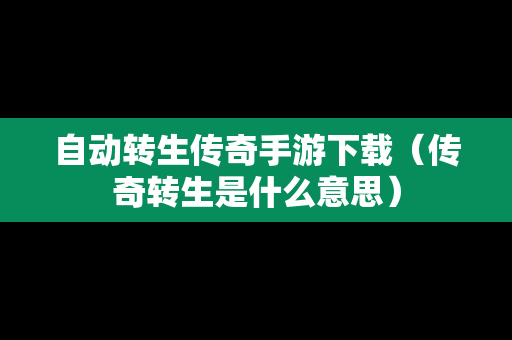 自动转生传奇手游下载（传奇转生是什么意思）